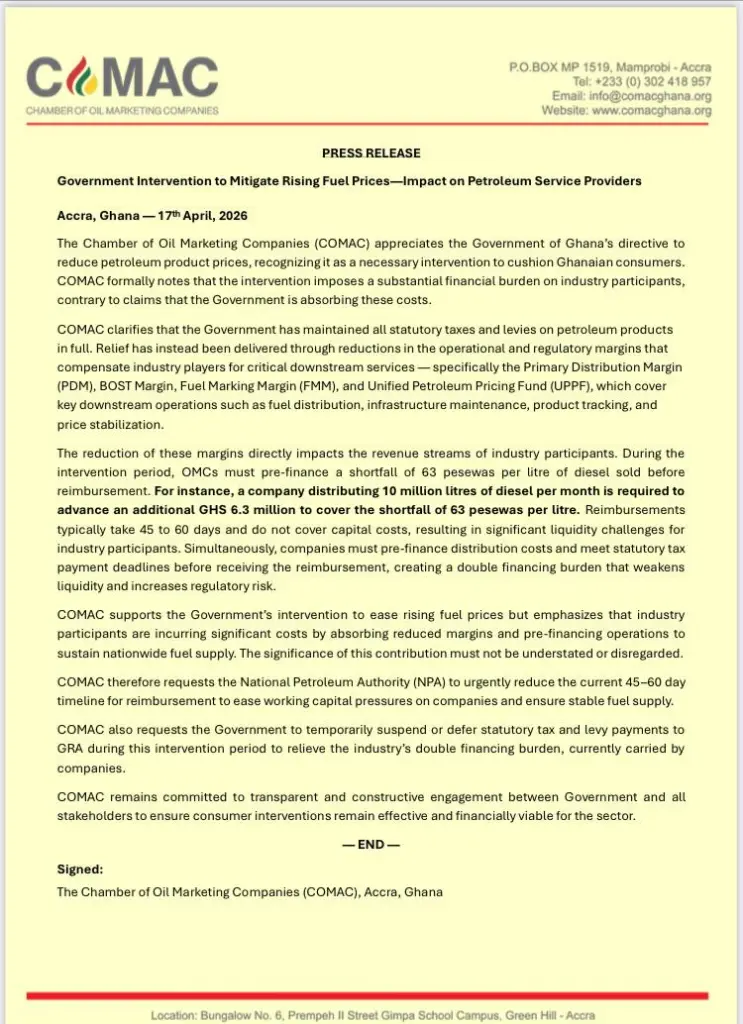 COMAC
CHAMBER OF OIL MARKETING COMPANIES

P.O.BOX MP 1519, Mamprobi - Accra
Tel: +233 (0) 302 418 957
Email: info@comacghana.org
Website: www.comacghana.org

PRESS RELEASE

Government Intervention to Mitigate Rising Fuel Prices—Impact on Petroleum Service Providers

Accra, Ghana — 17th April, 2026

The Chamber of Oil Marketing Companies (COMAC) appreciates the Government of Ghana's directive to reduce petroleum product prices, recognizing it as a necessary intervention to cushion Ghanaian consumers. COMAC formally notes that the intervention imposes a substantial financial burden on industry participants, contrary to claims that the Government is absorbing these costs.

COMAC clarifies that the Government has maintained all statutory taxes and levies on petroleum products in full. Relief has instead been delivered through reductions in the operational and regulatory margins that compensate industry players for critical downstream services — specifically the Primary Distribution Margin (PDM), BOST Margin, Fuel Marking Margin (FMM), and Unified Petroleum Pricing Fund (UPPF), which cover key downstream operations such as fuel distribution, infrastructure maintenance, product tracking, and price stabilization.

The reduction of these margins directly impacts the revenue streams of industry participants. During the intervention period, OMCs must pre-finance a shortfall of 63 pesewas per litre of diesel sold before reimbursement. For instance, a company distributing 10 million litres of diesel per month is required to advance an additional GHS 6.3 million to cover the shortfall of 63 pesewas per litre. Reimbursements typically take 45 to 60 days and do not cover capital costs, resulting in significant liquidity challenges for industry participants. Simultaneously, companies must pre-finance distribution costs and meet statutory tax payment deadlines before receiving the reimbursement, creating a double financing burden that weakens liquidity and increases regulatory risk.

COMAC supports the Government's intervention to ease rising fuel prices but emphasizes that industry participants are incurring significant costs by absorbing reduced margins and pre-financing operations to sustain nationwide fuel supply. The significance of this contribution must not be understated or disregarded.

COMAC therefore requests the National Petroleum Authority (NPA) to urgently reduce the current 45–60 day timeline for reimbursement to ease working capital pressures on companies and ensure stable fuel supply.

COMAC also requests the Government to temporarily suspend or defer statutory tax and levy payments to GRA during this intervention period to relieve the industry's double financing burden, currently carried by companies.

COMAC remains committed to transparent and constructive engagement between Government and all stakeholders to ensure consumer interventions remain effective and financially viable for the sector.

— END —

Signed:
The Chamber of Oil Marketing Companies (COMAC), Accra, Ghana

Location: Bungalow No. 6, Prempeh II Street Gimpa School Campus, Green Hill - Accra